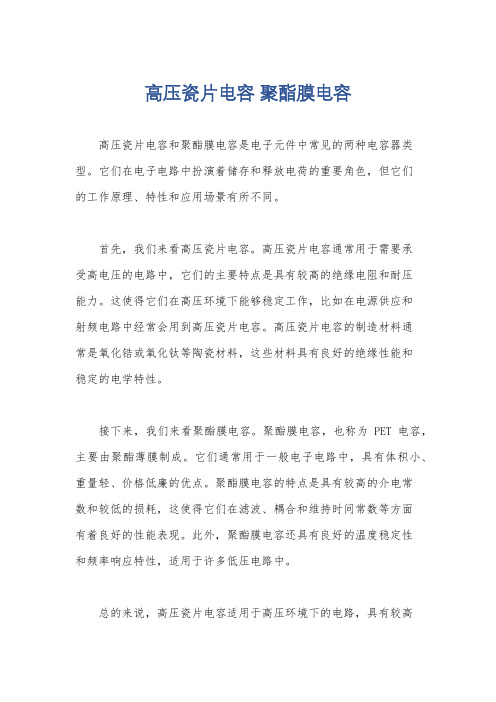 高压瓷片电容 聚酯膜电容

高压瓷片电容和聚酯膜电容是电子元件中常见的两种电容器类型。它们在电子电路中扮演着储存和释放电荷的重要角色，但它们的工作原理、特性和应用场景有所不同。

首先，我们来看高压瓷片电容。高压瓷片电容通常用于需要承受高电压的电路中，它们的主要特点是具有较高的绝缘电阻和耐压能力。这使得它们在高压环境下能够稳定工作，比如在电源供应和射频电路中经常会用到高压瓷片电容。高压瓷片电容的制造材料通常是氧化锆或氧化钛等陶瓷材料，这些材料具有良好的绝缘性能和稳定的电学特性。

接下来，我们来看聚酯膜电容。聚酯膜电容，也称为 PET 电容，主要由聚酯薄膜制成。它们通常用于一般电子电路中，具有体积小、重量轻、价格低廉的优点。聚酯膜电容的特点是具有较高的介电常数和较低的损耗，这使得它们在滤波、耦合和维持时间常数等方面有着良好的性能表现。此外，聚酯膜电容还具有良好的温度稳定性和频率响应特性，适用于许多低压电路中。

总的来说，高压瓷片电容适用于高压环境下的电路，具有较高